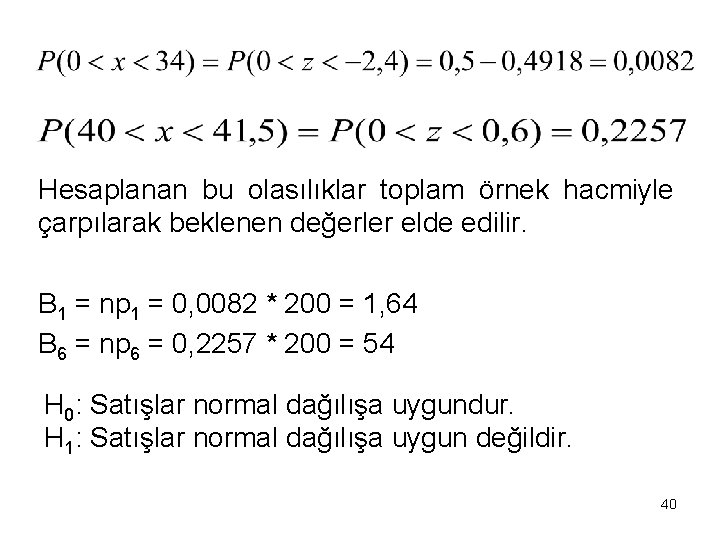 $P(0 < x < 34) = P(0 < z < -2,4) = 0,5 - 0,4918 = 0,0082$

$P(40 < x < 41,5) = P(0 < z < 0,6) = 0,2257$

Hesaplanan bu olasılıklar toplam örnek hacmiyle çarpılarak beklenen değerler elde edilir.

$B_1 = np_1 = 0,0082 * 200 = 1,64$
$B_6 = np_6 = 0,2257 * 200 = 54$

$H_0$: Satışlar normal dağılışa uygundur.
$H_1$: Satışlar normal dağılışa uygun değildir.

40